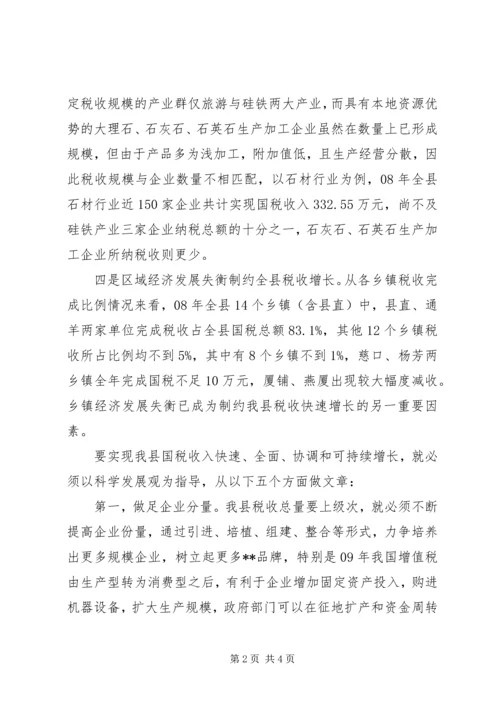 定税收规模的产业群仅旅游与硅铁两大产业，而具有本地资源优势的大理石、石灰石、石英石生产加工企业虽然在数量上已形成规模，但由于产品多为浅加工，附加值低，且生产经营分散，因此税收规模与企业数量不相匹配，以石材行业为例，08年全县石材行业近150家企业共计实现国税收入332.55万元，尚不及硅铁产业三家企业纳税总额的十分之一，石灰石、石英石生产加工企业所纳税收则更少。

四是区域经济发展失衡制约全县税收增长。从各乡镇税收完成比例情况来看，08年全县14个乡镇（含县直）中，县直、通羊两家单位完成税收占全县国税总额83.1%，其他12个乡镇税收所占比例均不到5%，其中有8个乡镇不到1%，慈口、杨芳两乡镇全年完成国税不足10万元，厦铺、燕厦出现较大幅度减收。乡镇经济发展失衡已成为制约我县税收快速增长的另一重要因素。

要实现我县国税收入快速、全面、协调和可持续增长，就必须以科学发展观为指导，从以下五个方面做文章：

第一，做足企业分量。我县税收总量要上级次，就必须不断提高企业份量，通过引进、培植、组建、整合等形式，力争培养出更多规模企业，树立起更多**品牌，特别是09年我国增值税由生产型转为消费型之后，有利于企业增加固定资产投入，购进机器设备，扩大生产规模，政府部门可以在征地扩产和资金周转

第2页 共4页